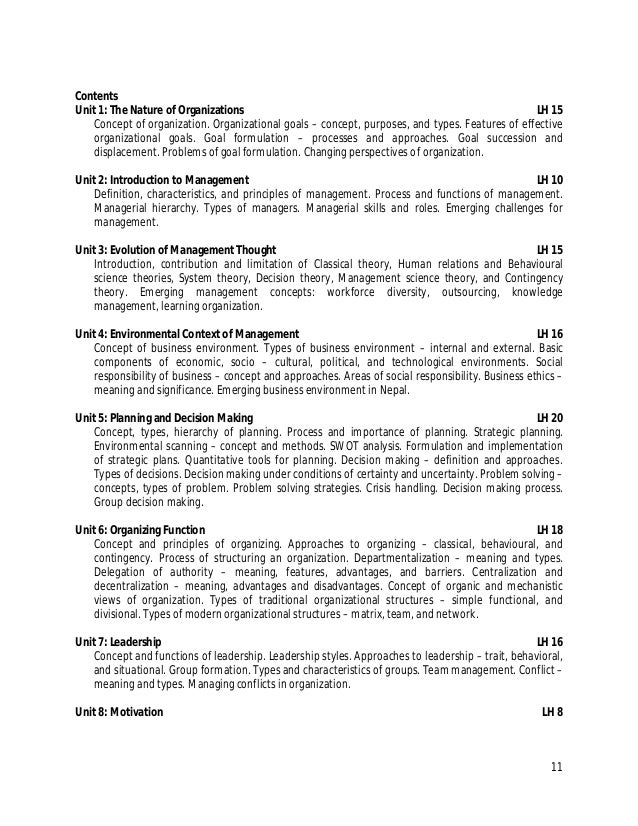 Contents
Unit 1: The Nature of Organizations LH 15
Concept of organization. Organizational goals – concept, purposes, and types. Features of effective organizational goals. Goal formulation – processes and approaches. Goal succession and displacement. Problems of goal formulation. Changing perspectives of organization.

Unit 2: Introduction to Management LH 10
Definition, characteristics, and principles of management. Process and functions of management. Managerial hierarchy. Types of managers. Managerial skills and roles. Emerging challenges for management.

Unit 3: Evolution of Management Thought LH 15
Introduction, contribution and limitation of Classical theory, Human relations and Behavioural science theories, System theory, Decision theory, Management science theory, and Contingency theory. Emerging management concepts: workforce diversity, outsourcing, knowledge management, learning organization.

Unit 4: Environmental Context of Management LH 16
Concept of business environment. Types of business environment – internal and external. Basic components of economic, socio – cultural, political, and technological environments. Social responsibility of business – concept and approaches. Areas of social responsibility. Business ethics – meaning and significance. Emerging business environment in Nepal.

Unit 5: Planning and Decision Making LH 20
Concept, types, hierarchy of planning. Process and importance of planning. Strategic planning. Environmental scanning – concept and methods. SWOT analysis. Formulation and implementation of strategic plans. Quantitative tools for planning. Decision making – definition and approaches. Types of decisions. Decision making under conditions of certainty and uncertainty. Problem solving – concepts, types of problem. Problem solving strategies. Crisis handling. Decision making process. Group decision making.

Unit 6: Organizing Function LH 18
Concept and principles of organizing. Approaches to organizing – classical, behavioural, and contingency. Process of structuring an organization. Departmentalization – meaning and types. Delegation of authority – meaning, features, advantages, and barriers. Centralization and decentralization – meaning, advantages and disadvantages. Concept of organic and mechanistic views of organization. Types of traditional organizational structures – simple functional, and divisional. Types of modern organizational structures – matrix, team, and network.

Unit 7: Leadership LH 16
Concept and functions of leadership. Leadership styles. Approaches to leadership – trait, behavioral, and situational. Group formation. Types and characteristics of groups. Team management. Conflict – meaning and types. Managing conflicts in organization.

Unit 8: Motivation LH 8

11